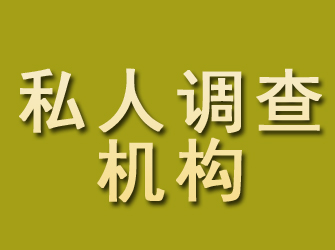 私人调查
机构